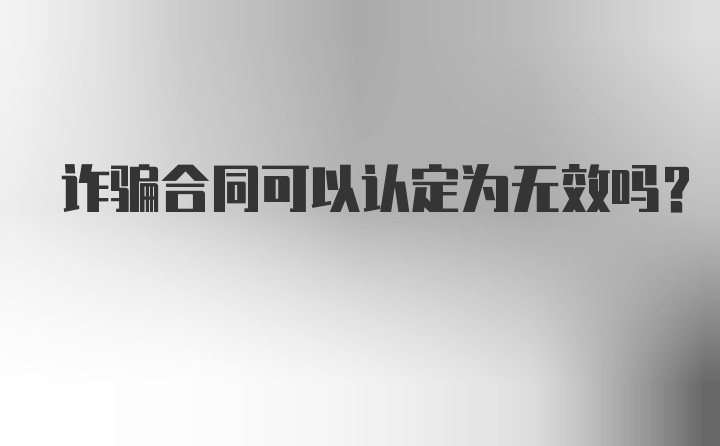 诈骗合同可以认定为无效吗？